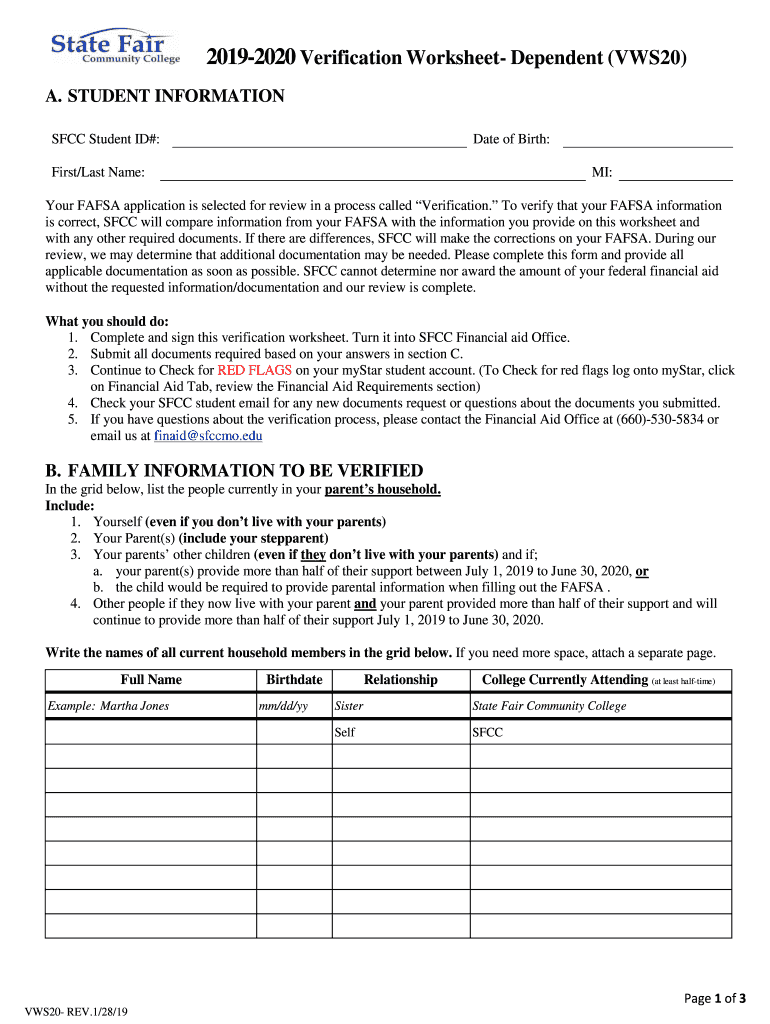 State Fair Community College

2019-2020 Verification Worksheet- Dependent (VWS20)

A. STUDENT INFORMATION

SFCC Student ID#: Date of Birth:

First/Last Name: MI:

Your FAFSA application is selected for review in a process called “Verification.” To verify that your FAFSA information is correct, SFCC will compare information from your FAFSA with the information you provide on this worksheet and with any other required documents. If there are differences, SFCC will make the corrections on your FAFSA. During our review, we may determine that additional documentation may be needed. Please complete this form and provide all applicable documentation as soon as possible. SFCC cannot determine nor award the amount of your federal financial aid without the requested information/documentation and our review is complete.

What you should do:
1. Complete and sign this verification worksheet. Turn it into SFCC Financial aid Office.
2. Submit all documents required based on your answers in section C.
3. Continue to Check for RED FLAGS on your myStar student account. (To Check for red flags log onto myStar, click on Financial Aid Tab, review the Financial Aid Requirements section)
4. Check your SFCC student email for any new documents request or questions about the documents you submitted.
5. If you have questions about the verification process, please contact the Financial Aid Office at (660)-530-5834 or email us at finaid@sfccmo.edu

B. FAMILY INFORMATION TO BE VERIFIED
In the grid below, list the people currently in your parent’s household.
Include:
1. Yourself (even if you don’t live with your parents)
2. Your Parent(s) (include your stepparent)
3. Your parents’ other children (even if they don’t live with your parents) and if;
a. your parent(s) provide more than half of their support between July 1, 2019 to June 30, 2020, or
b. the child would be required to provide parental information when filling out the FAFSA .
4. Other people if they now live with your parent and your parent provided more than half of their support and will continue to provide more than half of their support July 1, 2019 to June 30, 2020.

Write the names of all current household members in the grid below. If you need more space, attach a separate page.

| Full Name | Birthdate | Relationship | College Currently Attending (at least half-time) |
|---|---|---|---|
| Example: Martha Jones | mm/dd/yy | Sister | State Fair Community College |
| | | Self | SFCC |
| | | | |
| | | | |
| | | | |
| | | | |
| | | | |
| | | | |
| | | | |
| | | | |

Page 1 of 3

VWS20- REV.1/28/19